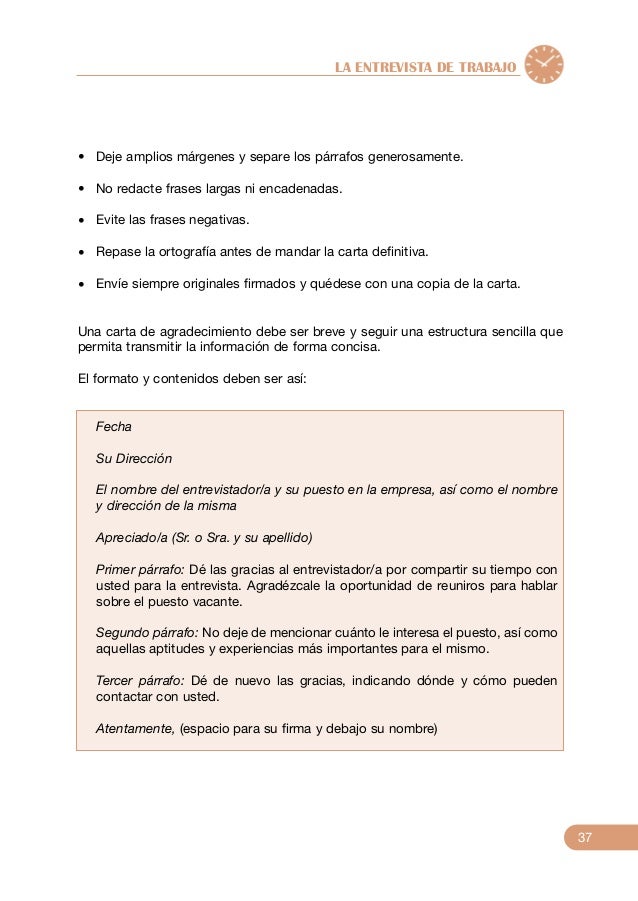 LA ENTREVISTA DE TRABAJO

• Deje amplios márgenes y separe los párrafos generosamente.

• No redacte frases largas ni encadenadas.

• Evite las frases negativas.

• Repase la ortografía antes de mandar la carta definitiva.

• Envíe siempre originales firmados y quédese con una copia de la carta.

Una carta de agradecimiento debe ser breve y seguir una estructura sencilla que permita transmitir la información de forma concisa.

El formato y contenidos deben ser así:

Fecha

Su Dirección

El nombre del entrevistador/a y su puesto en la empresa, así como el nombre y dirección de la misma

Apreciado/a (Sr. o Sra. y su apellido)

Primer párrafo: Dé las gracias al entrevistador/a por compartir su tiempo con usted para la entrevista. Agradézcale la oportunidad de reuniros para hablar sobre el puesto vacante.

Segundo párrafo: No deje de mencionar cuánto le interesa el puesto, así como aquellas aptitudes y experiencias más importantes para el mismo.

Tercer párrafo: Dé de nuevo las gracias, indicando dónde y cómo pueden contactar con usted.

Atentamente, (espacio para su firma y debajo su nombre)

37